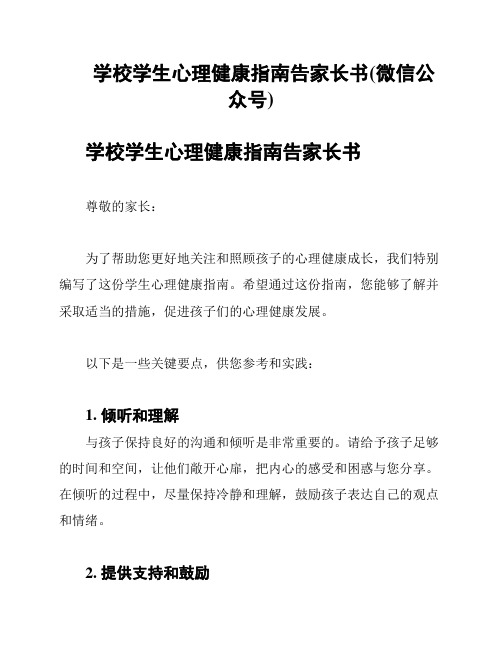 学校学生心理健康指南告家长书(微信公众号)

学校学生心理健康指南告家长书

尊敬的家长：

为了帮助您更好地关注和照顾孩子的心理健康成长，我们特别编写了这份学生心理健康指南。希望通过这份指南，您能够了解并采取适当的措施，促进孩子们的心理健康发展。

以下是一些关键要点，供您参考和实践：

1. 倾听和理解

与孩子保持良好的沟通和倾听是非常重要的。请给予孩子足够的时间和空间，让他们敞开心扉，把内心的感受和困惑与您分享。在倾听的过程中，尽量保持冷静和理解，鼓励孩子表达自己的观点和情绪。

2. 提供支持和鼓励